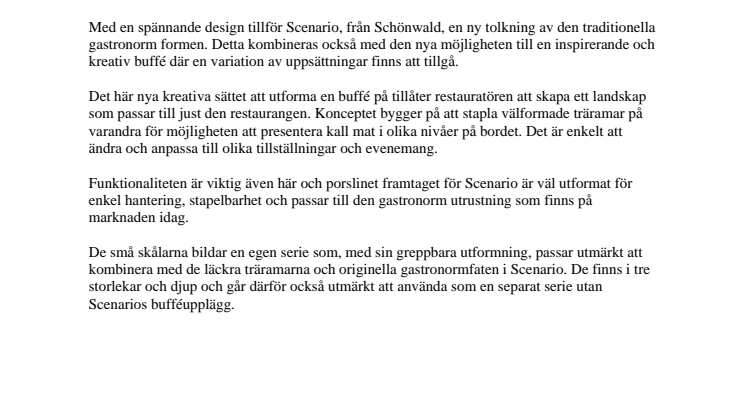 Med en spännande design tillför Scenario, från Schönwald, en ny tolkning av den traditionella gastronorm formen. Detta kombineras också med den nya möjligheten till en inspirerande och kreativ buffé där en variation av uppsättningar finns att tillgå.

Det här nya kreativa sättet att utforma en buffé på tillåter restauratören att skapa ett landskap som passar till just den restaurangen. Konceptet bygger på att stapla välformade träramar på varandra för möjligheten att presentera kall mat i olika nivåer på bordet. Det är enkelt att ändra och anpassa till olika tillställningar och evenemang.

Funktionaliteten är viktig även här och porslinet framtaget för Scenario är väl utformat för enkel hantering, stapelbarhet och passar till den gastronorm utrustning som finns på marknaden idag.

De små skålarna bildar en egen serie som, med sin greppbara utformning, passar utmärkt att kombinera med de läckra träramarna och originella gastronormfaten i Scenario. De finns i tre storlekar och djup och går därför också utmärkt att använda som en separat serie utan Scenarios bufféupplägg.